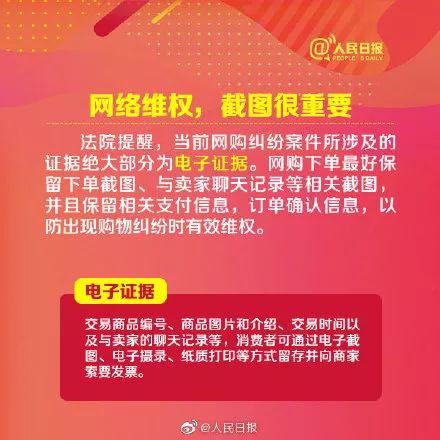 @人民日报
PEOPLE'S DAILY

网络维权，截图很重要

法院提醒，当前网购纠纷案件所涉及的证据绝大部分为电子证据。网购下单最好保留下单截图、与卖家聊天记录等相关截图，并且保留相关支付信息，订单确认信息，以防出现购物纠纷时有效维权。

电子证据

交易商品编号、商品图片和介绍、交易时间以及与卖家的聊天记录等，消费者可通过电子截图、电子摄录、纸质打印等方式留存并向商家索要发票。

@人民日报